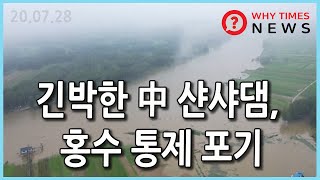 20.07.28

WHY TIMES
NEWS

긴박한 中 샨샤댐,
홍수 통제 포기